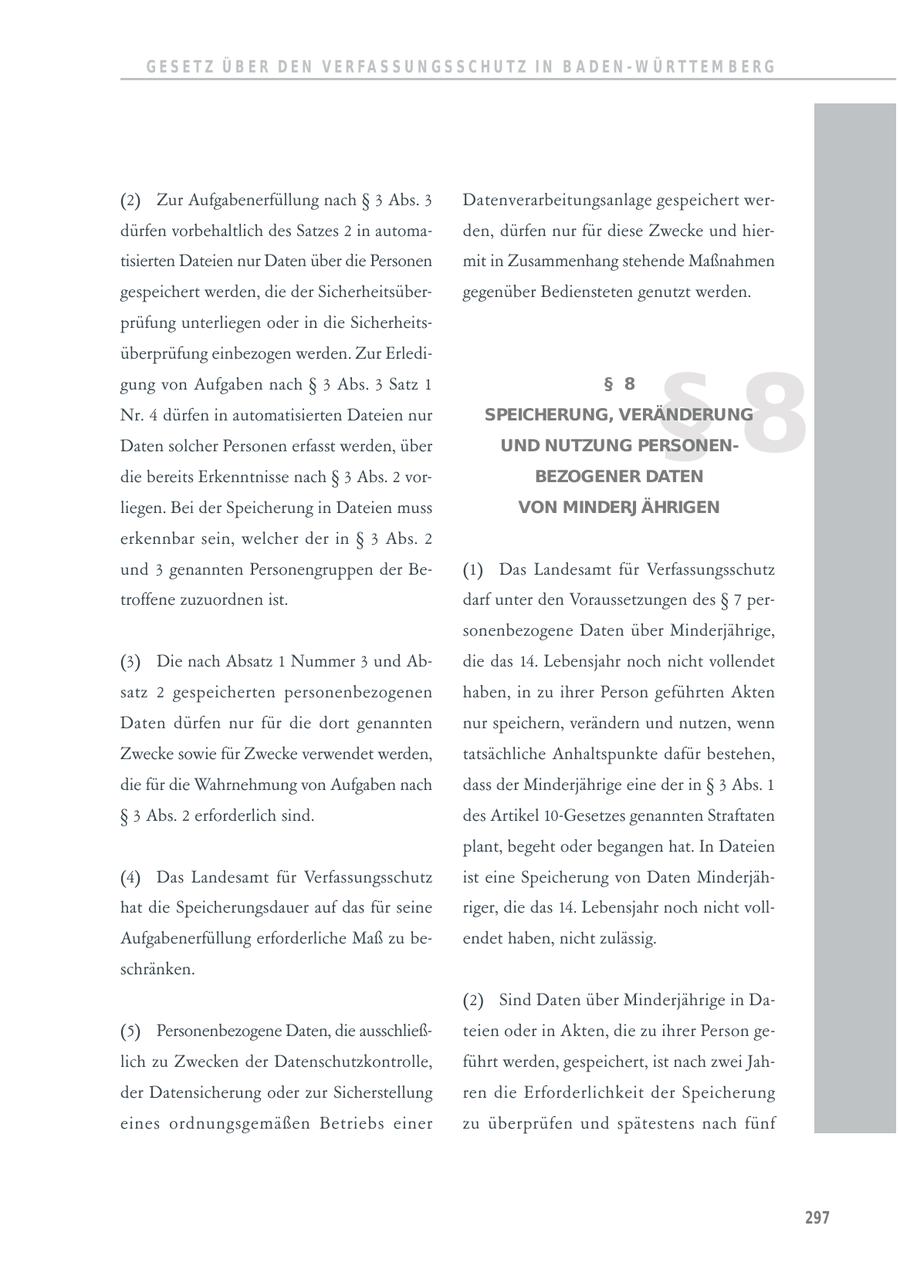 GESETZ ÜBER DEN VERFASSUNGSSCHUTZ IN BADEN-WÜRTTEMBERG

(2) Zur Aufgabenerfüllung nach § 3 Abs. 3 dürfen vorbehaltlich des Satzes 2 in automatisierten Dateien nur Daten über die Personen gespeichert werden, die der Sicherheitsüberprüfung unterliegen oder in die Sicherheitsüberprüfung einbezogen werden. Zur Erledigung von Aufgaben nach § 3 Abs. 3 Satz 1 Nr. 4 dürfen in automatisierten Dateien nur Daten solcher Personen erfasst werden, über die bereits Erkenntnisse nach § 3 Abs. 2 vorliegen. Bei der Speicherung in Dateien muss erkennbar sein, welcher der in § 3 Abs. 2 und 3 genannten Personengruppen der Betroffene zuzuordnen ist.

(3) Die nach Absatz 1 Nummer 3 und Absatz 2 gespeicherten personenbezogenen Daten dürfen nur für die dort genannten Zwecke sowie für Zwecke verwendet werden, die für die Wahrnehmung von Aufgaben nach § 3 Abs. 2 erforderlich sind.

(4) Das Landesamt für Verfassungsschutz hat die Speicherungsdauer auf das für seine Aufgabenerfüllung erforderliche Maß zu beschränken.

(5) Personenbezogene Daten, die ausschließlich zu Zwecken der Datenschutzkontrolle, der Datensicherung oder zur Sicherstellung eines ordnungsgemäßen Betriebs einer Datenverarbeitungsanlage gespeichert werden, dürfen nur für diese Zwecke und hiermit in Zusammenhang stehende Maßnahmen gegenüber Bediensteten genutzt werden.

§ 8

§ 8
SPEICHERUNG, VERÄNDERUNG UND NUTZUNG PERSONENBEZOGENER DATEN VON MINDERJÄHRIGEN

(1) Das Landesamt für Verfassungsschutz darf unter den Voraussetzungen des § 7 personenbezogene Daten über Minderjährige, die das 14. Lebensjahr noch nicht vollendet haben, in zu ihrer Person geführten Akten nur speichern, verändern und nutzen, wenn tatsächliche Anhaltspunkte dafür bestehen, dass der Minderjährige eine der in § 3 Abs. 1 des Artikel 10-Gesetzes genannten Straftaten plant, begeht oder begangen hat. In Dateien ist eine Speicherung von Daten Minderjähriger, die das 14. Lebensjahr noch nicht vollendet haben, nicht zulässig.

(2) Sind Daten über Minderjährige in Dateien oder in Akten, die zu ihrer Person geführt werden, gespeichert, ist nach zwei Jahren die Erforderlichkeit der Speicherung zu überprüfen und spätestens nach fünf

297